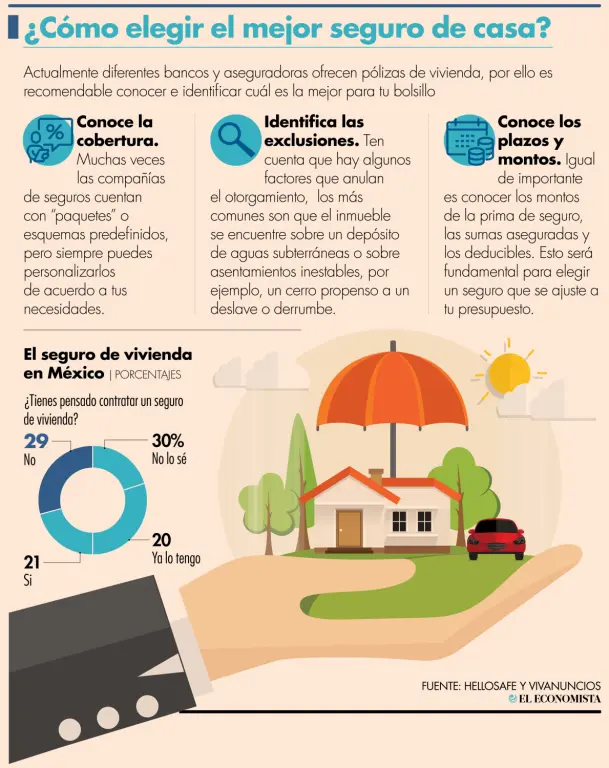 ¿Cómo elegir el mejor seguro de casa?

Actualmente diferentes bancos y aseguradoras ofrecen pólizas de vivienda, por ello es recomendable conocer e identificar cuál es la mejor para tu bolsillo

Conoce la cobertura. Muchas veces las compañías de seguros cuentan con "paquetes" o esquemas predefinidos, pero siempre puedes personalizarlos de acuerdo a tus necesidades.

Identifica las exclusiones. Ten cuenta que hay algunos factores que anulan el otorgamiento, los más comunes son que el inmueble se encuentre sobre un depósito de aguas subterráneas o sobre asentamientos inestables, por ejemplo, un cerro propenso a un deslave o derrumbe.

Conoce los plazos y montos. Igual de importante es conocer los montos de la prima de seguro, las sumas aseguradas y los deducibles. Esto será fundamental para elegir un seguro que se ajuste a tu presupuesto.

El seguro de vivienda en México | PORCENTAJES

¿Tienes pensado contratar un seguro de vivienda?

29
No

30%
No lo sé

20
Ya lo tengo

21
Si

FUENTE: HELLOSAFE Y VIVANUNCIOS
EL ECONOMISTA